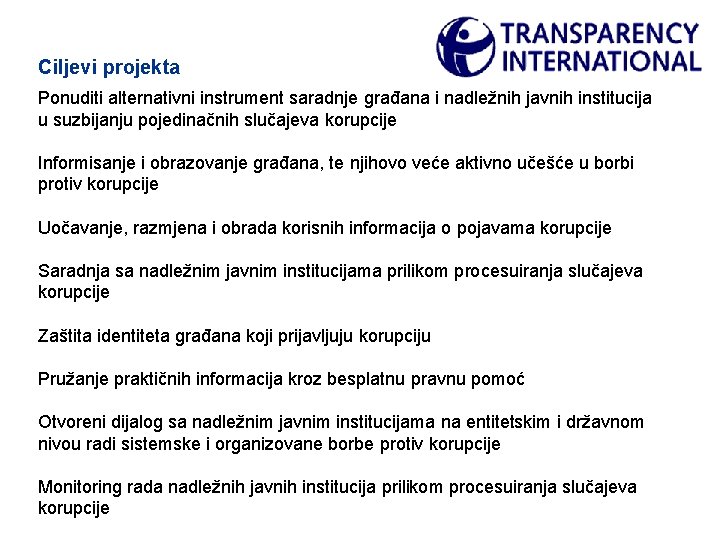 TRANSPARENCY
INTERNATIONAL

Ciljevi projekta

Ponuditi alternativni instrument saradnje građana i nadležnih javnih institucija u suzbijanju pojedinačnih slučajeva korupcije

Informisanje i obrazovanje građana, te njihovo veće aktivno učešće u borbi protiv korupcije

Uočavanje, razmjena i obrada korisnih informacija o pojavama korupcije

Saradnja sa nadležnim javnim institucijama prilikom procesuiranja slučajeva korupcije

Zaštita identiteta građana koji prijavljuju korupciju

Pružanje praktičnih informacija kroz besplatnu pravnu pomoć

Otvoreni dijalog sa nadležnim javnim institucijama na entitetskim i državnom nivou radi sistemske i organizovane borbe protiv korupcije

Monitoring rada nadležnih javnih institucija prilikom procesuiranja slučajeva korupcije